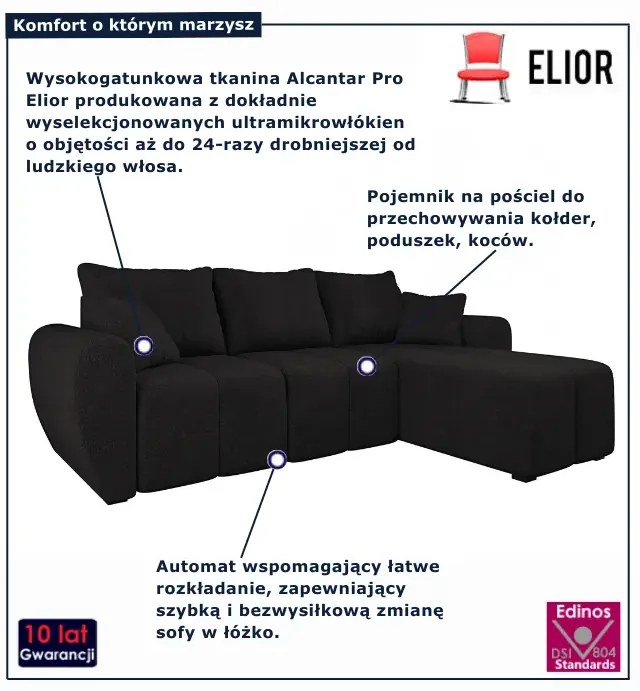 Komfort o którym marzysz

ELIOR

Wysokogatunkowa tkanina Alcantar Pro Elior produkowana z dokładnie wyselekcjonowanych ultramikrowłókien o objętości aż do 24-razy drobniejszej od ludzkiego włosa.

Pojemnik na pościel do przechowywania kołder, poduszek, koców.

Automat wspomagający łatwe rozkładanie, zapewniający szybką i bezwysiłkową zmianę sofy w łóżko.

10 lat
Gwarancji

Edinos
DSI 804
Standards